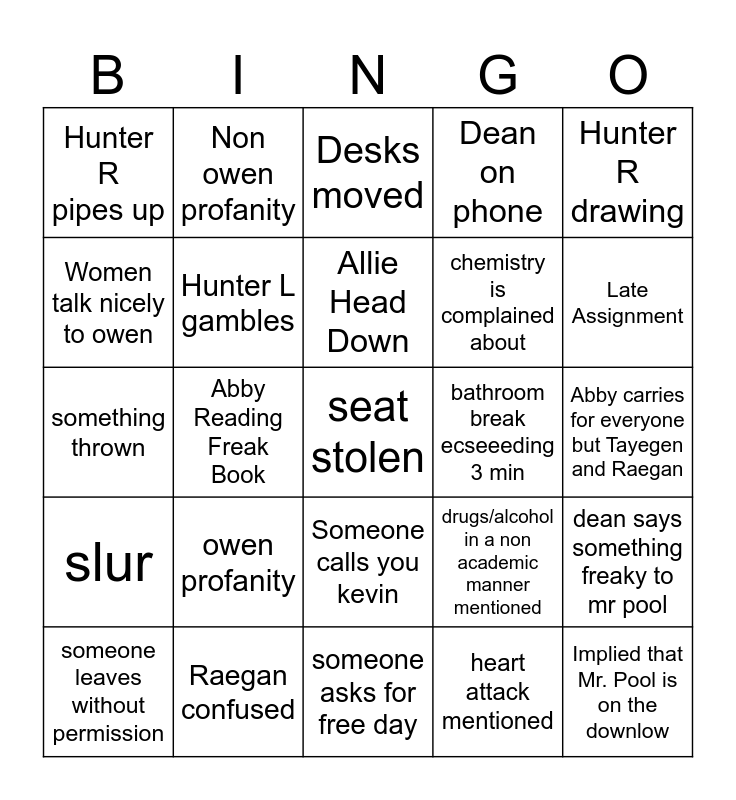 | B | I | N | G | O |
|---|---|---|---|---|
| Hunter R pipes up | Non owen profanity | Desks moved | Dean on phone | Hunter R drawing |
| Women talk nicely to owen | Hunter L gambles | Allie Head Down | chemistry is complained about | Late Assignment |
| something thrown | Abby Reading Freak Book | seat stolen | bathroom break ecseeeding 3 min | Abby carries for everyone but Tayegen and Raegan |
| slur | owen profanity | Someone calls you kevin | drugs/alcohol in a non academic manner mentioned | dean says something freaky to mr pool |
| someone leaves without permission | Raegan confused | someone asks for free day | heart attack mentioned | Implied that Mr. Pool is on the downlow |